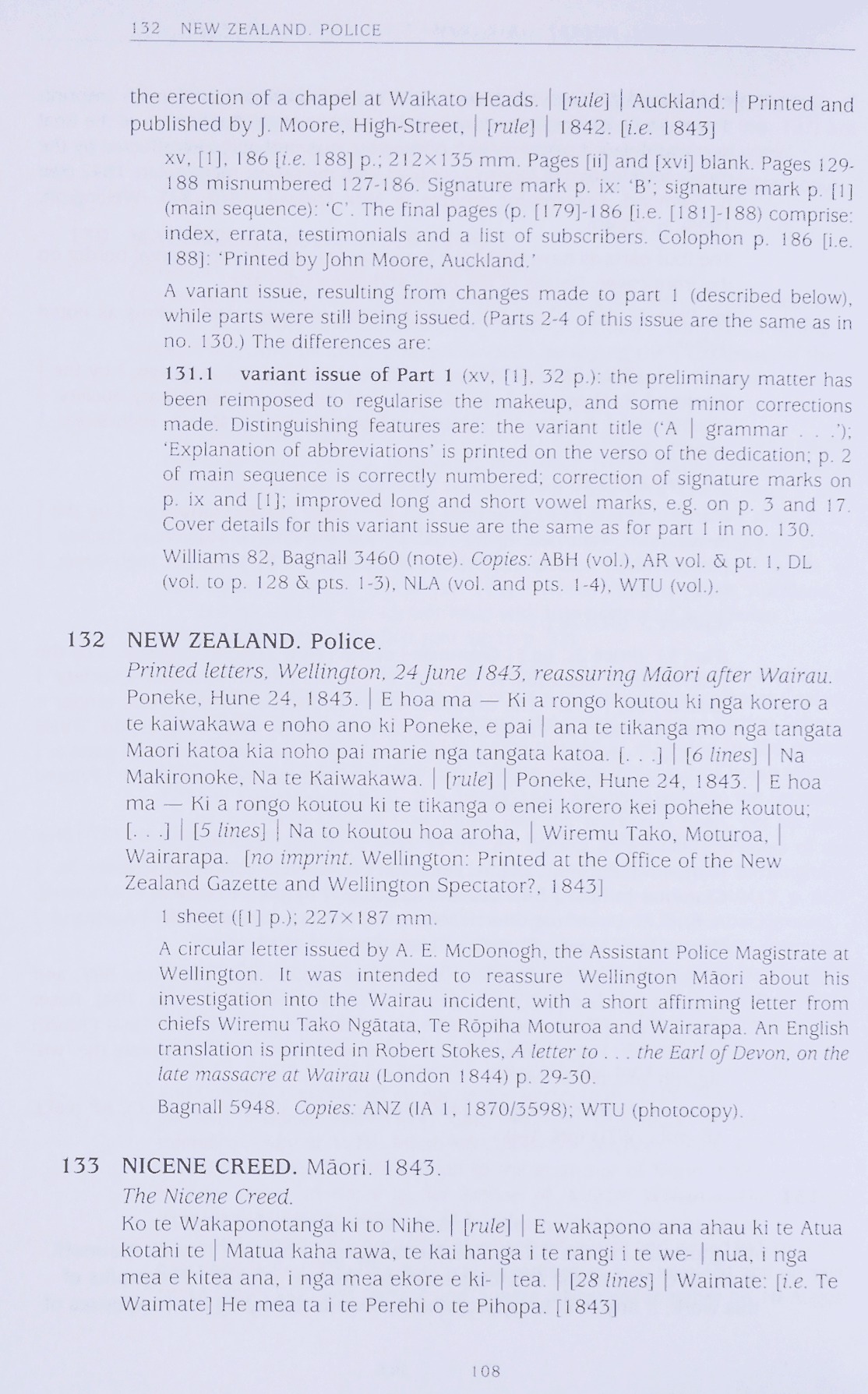 132 NEW ZEALAND. POLICE

the erection of a chapel at Waikato Heads. | [rule] | Auckland: | Printed and published by J. Moore, High-Street, | [rule] | 1842. [i.e. 1843]

xv, [1], 186 [i.e. 188] p.; 212×135 mm. Pages [ii] and [xvi] blank. Pages 129-188 misnumbered 127-186. Signature mark p. ix: 'B'; signature mark p. [1] (main sequence): 'C'. The final pages (p. [179]-186 [i.e. [181]-188) comprise: index, errata, testimonials and a list of subscribers. Colophon p. 186 [i.e. 188]: 'Printed by John Moore, Auckland.'

A variant issue, resulting from changes made to part 1 (described below), while parts were still being issued. (Parts 2-4 of this issue are the same as in no. 130.) The differences are:

131.1 variant issue of Part 1 (xv, [1], 32 p.): the preliminary matter has been reimposed to regularise the makeup, and some minor corrections made. Distinguishing features are: the variant title ('A | grammar . . .'); 'Explanation of abbreviations' is printed on the verso of the dedication; p. 2 of main sequence is correctly numbered; correction of signature marks on p. ix and [1]; improved long and short vowel marks, e.g. on p. 3 and 17. Cover details for this variant issue are the same as for part 1 in no. 130.

Williams 82, Bagnall 3460 (note). Copies: ABH (vol.), AR vol. & pt. 1, DL (vol. to p. 128 & pts. 1-3), NLA (vol. and pts. 1-4), WTU (vol.).

132 NEW ZEALAND. Police.

Printed letters, Wellington, 24 June 1843, reassuring Māori after Wairau.
Poneke, Hune 24, 1843. | E hoa ma — Ki a rongo koutou ki nga korero a te kaiwakawa e noho ano ki Poneke, e pai | ana te tikanga mo nga tangata Maori katoa kia noho pai marie nga tangata katoa. [. . .] | [6 lines] | Na Makironoke, Na te Kaiwakawa. | [rule] | Poneke, Hune 24, 1843. | E hoa ma — Ki a rongo koutou ki te tikanga o enei korero kei pohehe koutou; [. . .] | [5 lines] | Na to koutou hoa aroha, | Wiremu Tako, Moturoa, | Wairarapa. [no imprint. Wellington: Printed at the Office of the New Zealand Gazette and Wellington Spectator?, 1843]

1 sheet ([1] p.); 227×187 mm.

A circular letter issued by A. E. McDonogh, the Assistant Police Magistrate at Wellington. It was intended to reassure Wellington Māori about his investigation into the Wairau incident, with a short affirming letter from chiefs Wiremu Tako Ngātata, Te Rōpiha Moturoa and Wairarapa. An English translation is printed in Robert Stokes, A letter to . . . the Earl of Devon, on the late massacre at Wairau (London 1844) p. 29-30.

Bagnall 5948. Copies: ANZ (IA 1, 1870/3598); WTU (photocopy).

133 NICENE CREED. Māori. 1843.

The Nicene Creed.
Ko te Wakaponotanga ki to Nihe. | [rule] | E wakapono ana ahau ki te Atua kotahi te | Matua kaha rawa, te kai hanga i te rangi i te we- | nua, i nga mea e kitea ana, i nga mea ekore e ki- | tea. | [28 lines] | Waimate: [i.e. Te Waimate] He mea ta i te Perehi o te Pihopa. [1843]

108